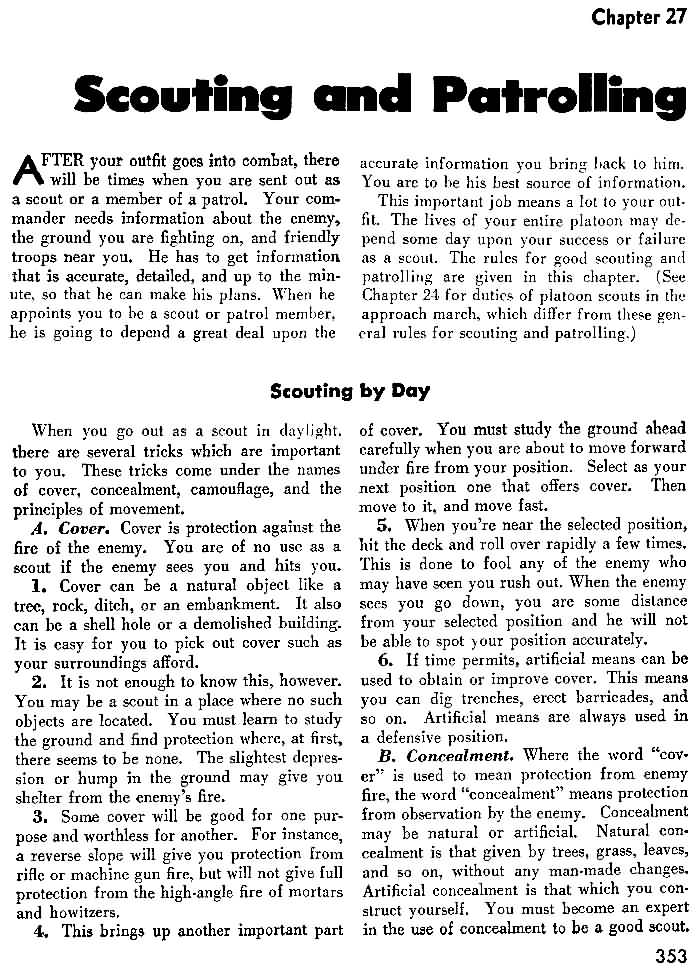 Chapter 27

Scouting and Patrolling

AFTER your outfit goes into combat, there will be times when you are sent out as a scout or a member of a patrol. Your commander needs information about the enemy, the ground you are fighting on, and friendly troops near you. He has to get information that is accurate, detailed, and up to the minute, so that he can make his plans. When he appoints you to be a scout or patrol member, he is going to depend a great deal upon the accurate information you bring back to him. You are to be his best source of information.

This important job means a lot to your outfit. The lives of your entire platoon may depend some day upon your success or failure as a scout. The rules for good scouting and patrolling are given in this chapter. (See Chapter 24 for duties of platoon scouts in the approach march, which differ from these general rules for scouting and patrolling.)

Scouting by Day

When you go out as a scout in daylight, there are several tricks which are important to you. These tricks come under the names of cover, concealment, camouflage, and the principles of movement.

A. Cover. Cover is protection against the fire of the enemy. You are of no use as a scout if the enemy sees you and hits you.

1. Cover can be a natural object like a tree, rock, ditch, or an embankment. It also can be a shell hole or a demolished building. It is easy for you to pick out cover such as your surroundings afford.

2. It is not enough to know this, however. You may be a scout in a place where no such objects are located. You must learn to study the ground and find protection where, at first, there seems to be none. The slightest depression or hump in the ground may give you shelter from the enemy's fire.

3. Some cover will be good for one purpose and worthless for another. For instance, a reverse slope will give you protection from rifle or machine gun fire, but will not give full protection from the high-angle fire of mortars and howitzers.

4. This brings up another important part of cover. You must study the ground ahead carefully when you are about to move forward under fire from your position. Select as your next position one that offers cover. Then move to it, and move fast.

5. When you're near the selected position, hit the deck and roll over rapidly a few times. This is done to fool any of the enemy who may have seen you rush out. When the enemy sees you go down, you are some distance from your selected position and he will not be able to spot your position accurately.

6. If time permits, artificial means can be used to obtain or improve cover. This means you can dig trenches, erect barricades, and so on. Artificial means are always used in a defensive position.

B. Concealment. Where the word "cover" is used to mean protection from enemy fire, the word "concealment" means protection from observation by the enemy. Concealment may be natural or artificial. Natural concealment is that given by trees, grass, leaves, and so on, without any man-made changes. Artificial concealment is that which you construct yourself. You must become an expert in the use of concealment to be a good scout.

353